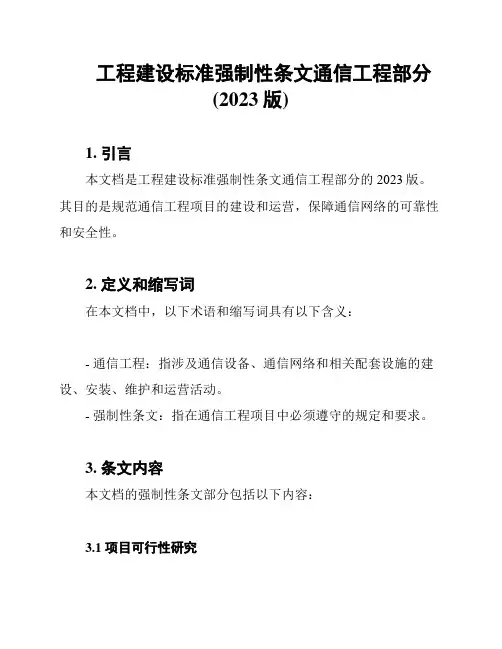 工程建设标准强制性条文通信工程部分
(2023 版)

1. 引言

本文档是工程建设标准强制性条文通信工程部分的 2023 版。其目的是规范通信工程项目的建设和运营，保障通信网络的可靠性和安全性。

2. 定义和缩写词

在本文档中，以下术语和缩写词具有以下含义：

- 通信工程：指涉及通信设备、通信网络和相关配套设施的建设、安装、维护和运营活动。

- 强制性条文：指在通信工程项目中必须遵守的规定和要求。

3. 条文内容

本文档的强制性条文部分包括以下内容：

3.1 项目可行性研究